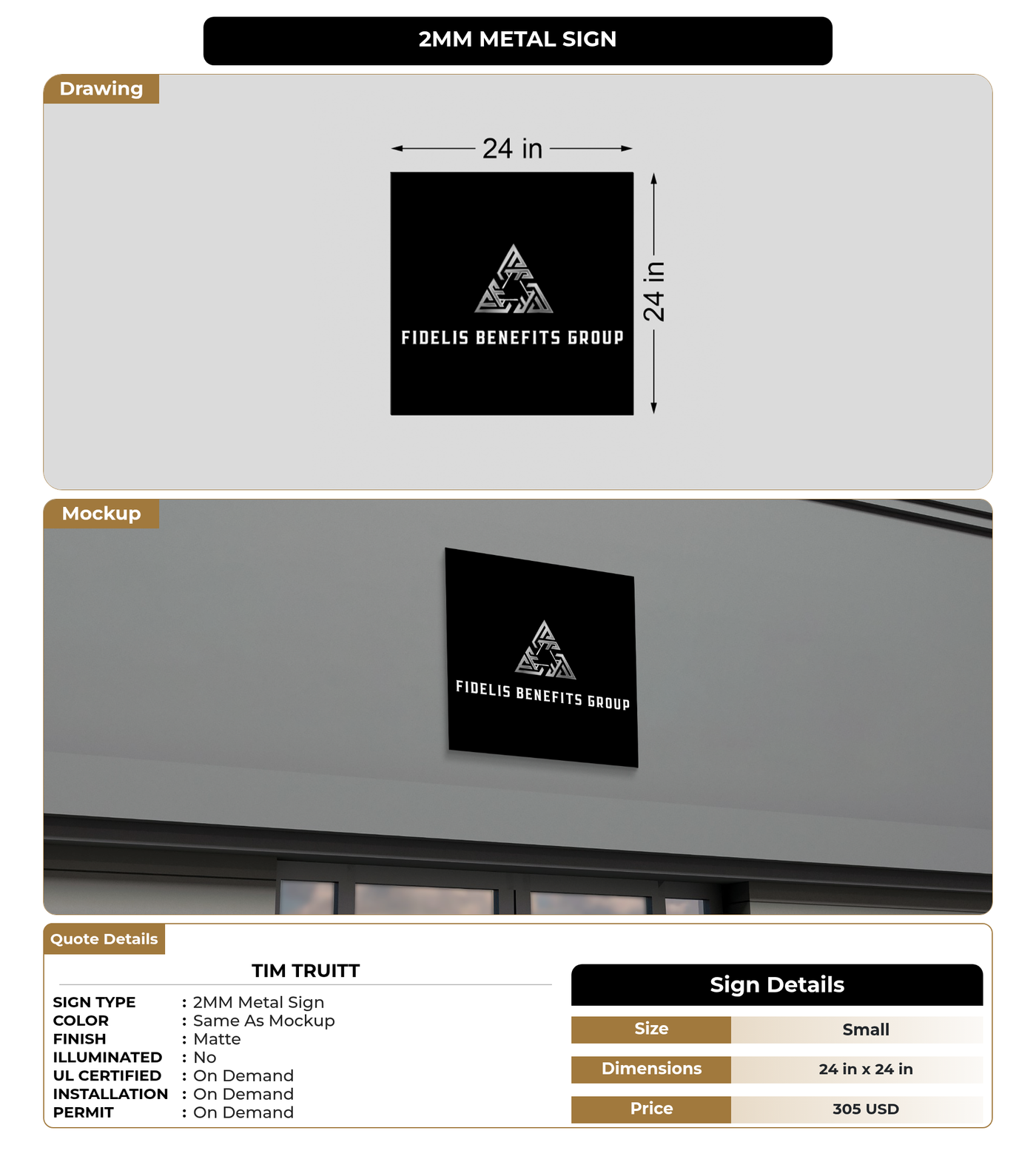 2MM METAL SIGN

Drawing

24 in

24 in

FIDELIS BENEFITS GROUP

Mockup

FIDELIS BENEFITS GROUP

Quote Details

TIM TRUITT

SIGN TYPE : 2MM Metal Sign
COLOR : Same As Mockup
FINISH : Matte
ILLUMINATED : No
UL CERTIFIED : On Demand
INSTALLATION : On Demand
PERMIT : On Demand

Sign Details

| Size | Small |
|---|---|
| Dimensions | 24 in x 24 in |
| Price | 305 USD |